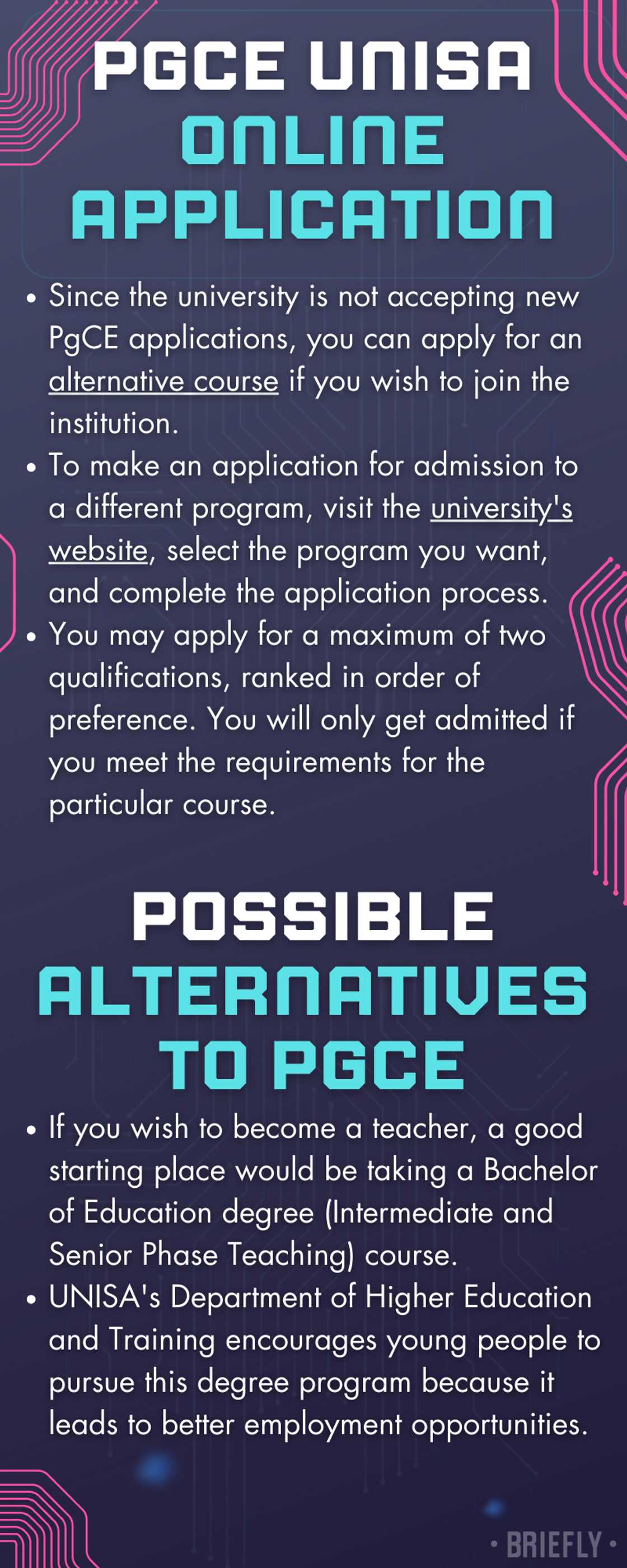 PGCE UNISA
ONLINE
APPLICATION

• Since the university is not accepting new PgCE applications, you can apply for an alternative course if you wish to join the institution.
• To make an application for admission to a different program, visit the university's website, select the program you want, and complete the application process.
• You may apply for a maximum of two qualifications, ranked in order of preference. You will only get admitted if you meet the requirements for the particular course.

POSSIBLE
ALTERNATIVES
TO PGCE

• If you wish to become a teacher, a good starting place would be taking a Bachelor of Education degree (Intermediate and Senior Phase Teaching) course.
• UNISA's Department of Higher Education and Training encourages young people to pursue this degree program because it leads to better employment opportunities.

• BRIEFLY •